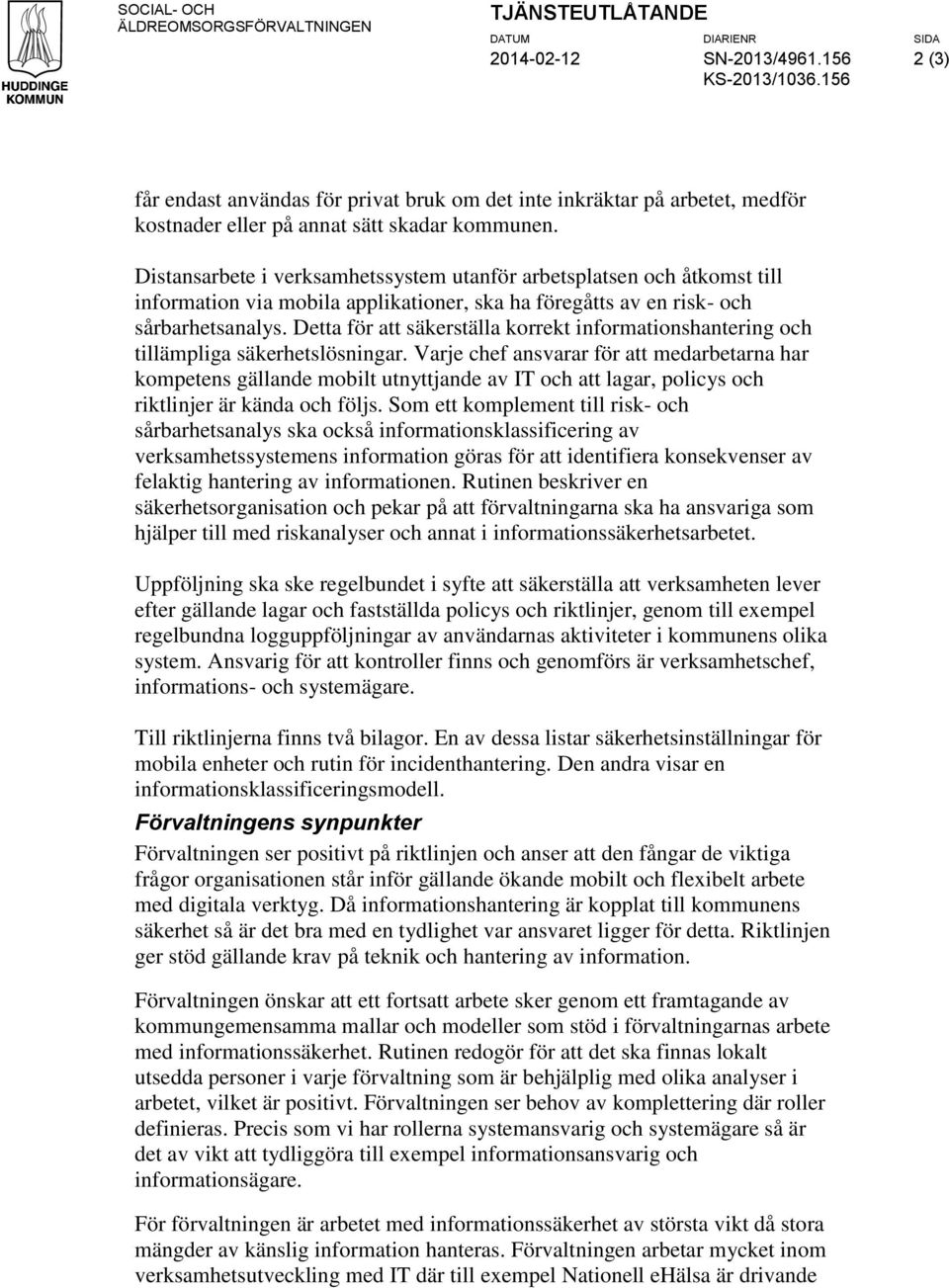 HUDDINGE KOMMUN

SOCIAL- OCH ÄLDREOMSORGSFÖRVALTNINGEN

TJÄNSTEUTLÅTANDE

DATUM
2014-02-12

DIARIENR
SN-2013/4961.156
KS-2013/1036.156

SIDA
2 (3)

får endast användas för privat bruk om det inte inkräktar på arbetet, medför kostnader eller på annat sätt skadar kommunen.

Distansarbete i verksamhetssystem utanför arbetsplatsen och åtkomst till information via mobila applikationer, ska ha föregåtts av en risk- och sårbarhetsanalys. Detta för att säkerställa korrekt informationshantering och tillämpliga säkerhetslösningar. Varje chef ansvarar för att medarbetarna har kompetens gällande mobilt utnyttjande av IT och att lagar, policys och riktlinjer är kända och följs. Som ett komplement till risk- och sårbarhetsanalys ska också informationsklassificering av verksamhetssystemens information göras för att identifiera konsekvenser av felaktig hantering av informationen. Rutinen beskriver en säkerhetsorganisation och pekar på att förvaltningarna ska ha ansvariga som hjälper till med riskanalyser och annat i informationssäkerhetsarbetet.

Uppföljning ska ske regelbundet i syfte att säkerställa att verksamheten lever efter gällande lagar och fastställda policys och riktlinjer, genom till exempel regelbundna logguppföljningar av användarnas aktiviteter i kommunens olika system. Ansvarig för att kontroller finns och genomförs är verksamhetschef, informations- och systemägare.

Till riktlinjerna finns två bilagor. En av dessa listar säkerhetsinställningar för mobila enheter och rutin för incidenthantering. Den andra visar en informationsklassificeringsmodell.

Förvaltningens synpunkter

Förvaltningen ser positivt på riktlinjen och anser att den fångar de viktiga frågor organisationen står inför gällande ökande mobilt och flexibelt arbete med digitala verktyg. Då informationshantering är kopplat till kommunens säkerhet så är det bra med en tydlighet var ansvaret ligger för detta. Riktlinjen ger stöd gällande krav på teknik och hantering av information.

Förvaltningen önskar att ett fortsatt arbete sker genom ett framtagande av kommungemensamma mallar och modeller som stöd i förvaltningarnas arbete med informationssäkerhet. Rutinen redogör för att det ska finnas lokalt utsedda personer i varje förvaltning som är behjälplig med olika analyser i arbetet, vilket är positivt. Förvaltningen ser behov av komplettering där roller definieras. Precis som vi har rollerna systemansvarig och systemägare så är det av vikt att tydliggöra till exempel informationsansvarig och informationsägare.

För förvaltningen är arbetet med informationssäkerhet av största vikt då stora mängder av känslig information hanteras. Förvaltningen arbetar mycket inom verksamhetsutveckling med IT där till exempel Nationell eHälsa är drivande